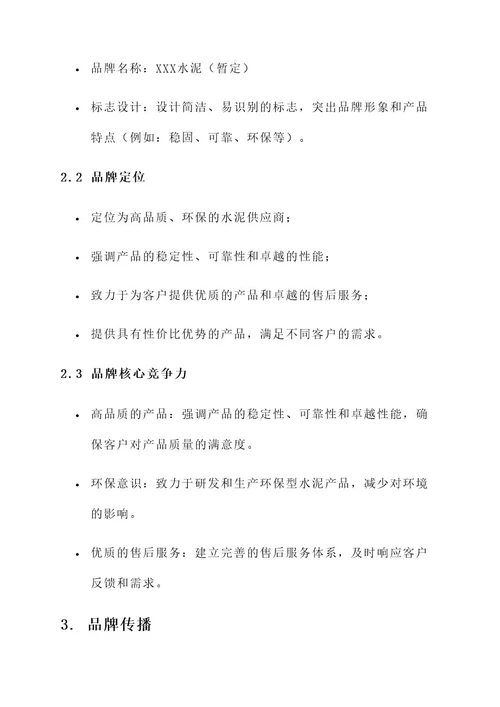 • 品牌名称：XXX水泥（暂定）

• 标志设计：设计简洁、易识别的标志，突出品牌形象和产品特点（例如：稳固、可靠、环保等）。

2.2 品牌定位

• 定位为高品质、环保的水泥供应商；

• 强调产品的稳定性、可靠性和卓越的性能；

• 致力于为客户提供优质的产品和卓越的售后服务；

• 提供具有性价比优势的产品，满足不同客户的需求。

2.3 品牌核心竞争力

• 高品质的产品：强调产品的稳定性、可靠性和卓越性能，确保客户对产品质量的满意度。

• 环保意识：致力于研发和生产环保型水泥产品，减少对环境的影响。

• 优质的售后服务：建立完善的售后服务体系，及时响应客户反馈和需求。

3. 品牌传播